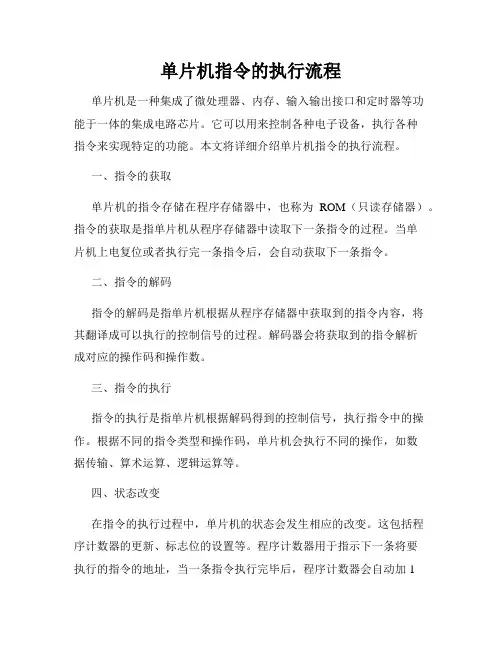 单片机指令的执行流程

单片机是一种集成了微处理器、内存、输入输出接口和定时器等功能于一体的集成电路芯片。它可以用来控制各种电子设备，执行各种指令来实现特定的功能。本文将详细介绍单片机指令的执行流程。

一、指令的获取

单片机的指令存储在程序存储器中，也称为 ROM（只读存储器）。指令的获取是指单片机从程序存储器中读取下一条指令的过程。当单片机上电复位或者执行完一条指令后，会自动获取下一条指令。

二、指令的解码

指令的解码是指单片机根据从程序存储器中获取到的指令内容，将其翻译成可以执行的控制信号的过程。解码器会将获取到的指令解析成对应的操作码和操作数。

三、指令的执行

指令的执行是指单片机根据解码得到的控制信号，执行指令中的操作。根据不同的指令类型和操作码，单片机会执行不同的操作，如数据传输、算术运算、逻辑运算等。

四、状态改变

在指令的执行过程中，单片机的状态会发生相应的改变。这包括程序计数器的更新、标志位的设置等。程序计数器用于指示下一条将要执行的指令的地址，当一条指令执行完毕后，程序计数器会自动加 1